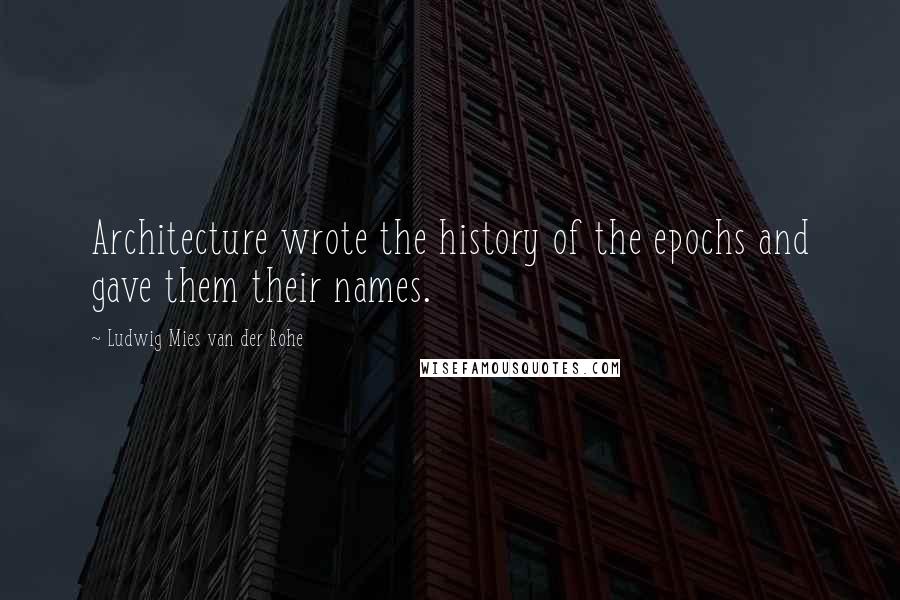 Architecture wrote the history of the epochs and gave them their names.

~ Ludwig Mies van der Rohe

WISEFAMOUSQUOTES.COM